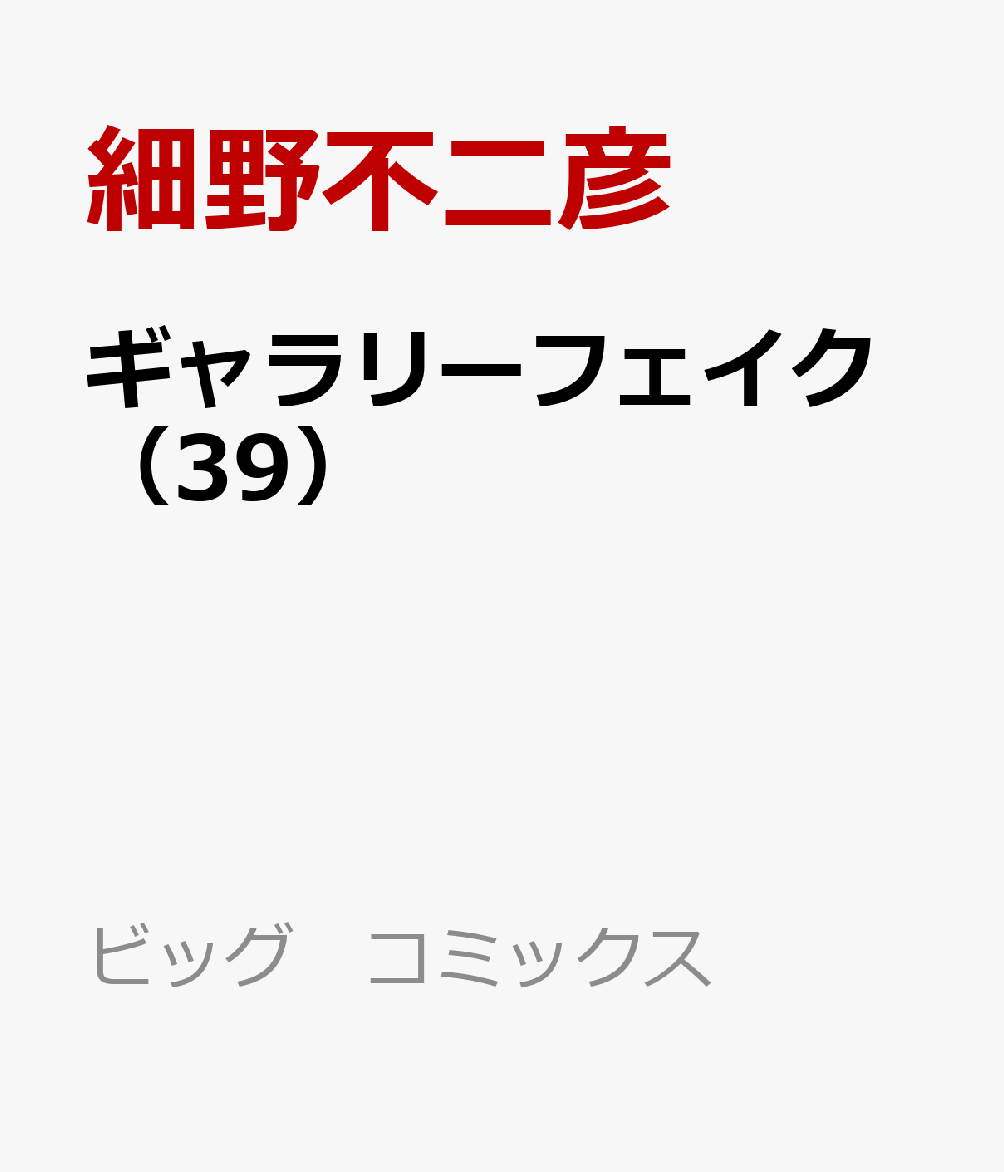 細野不二彦

ギャラリーフェイク（39）

ビッグ　コミックス